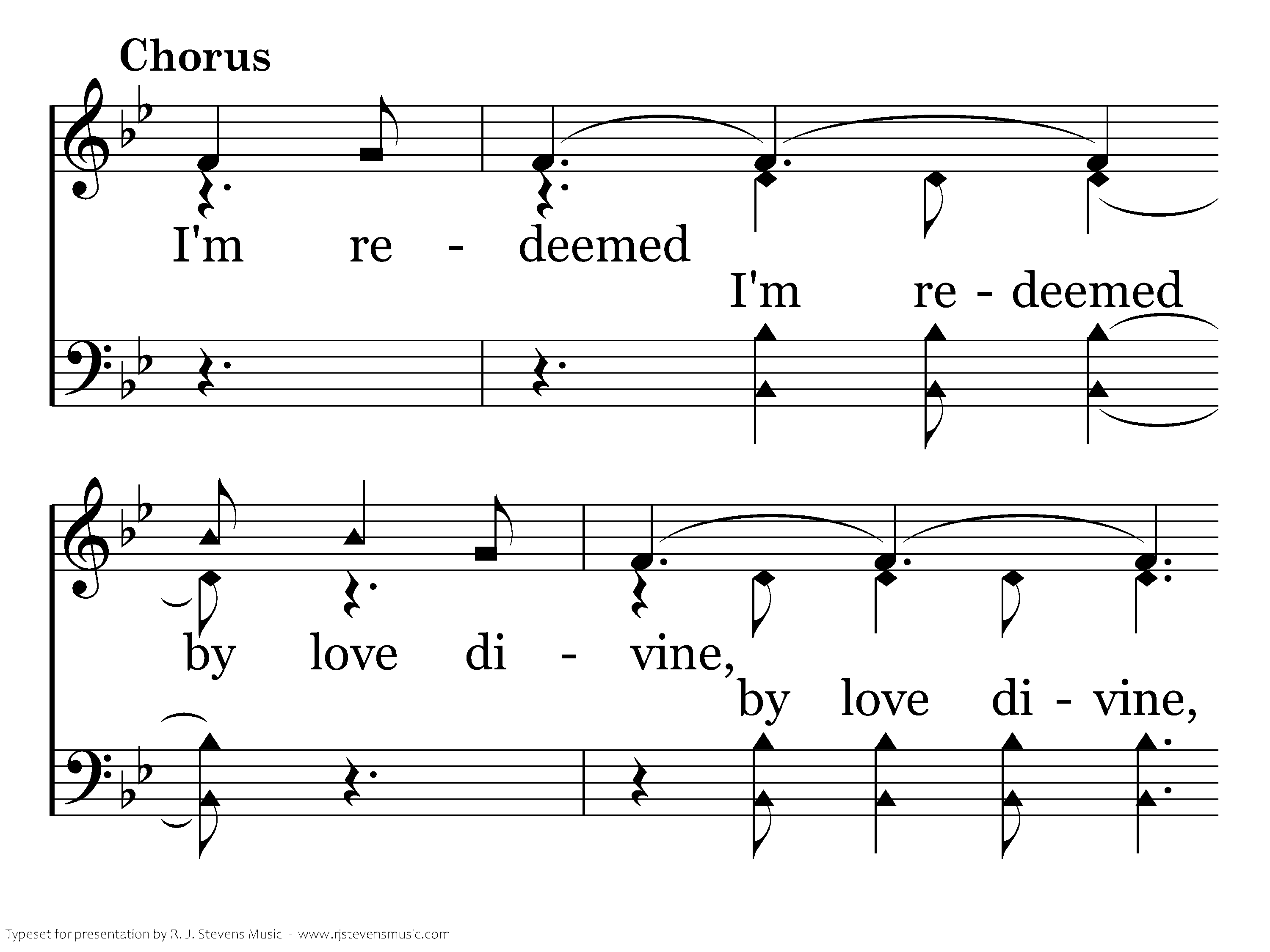 Chorus

I'm re - deemed

I'm re - deemed

by love di - vine,

by love di - vine,

Typeset for presentation by R. J. Stevens Music - www.rjstevensmusic.com